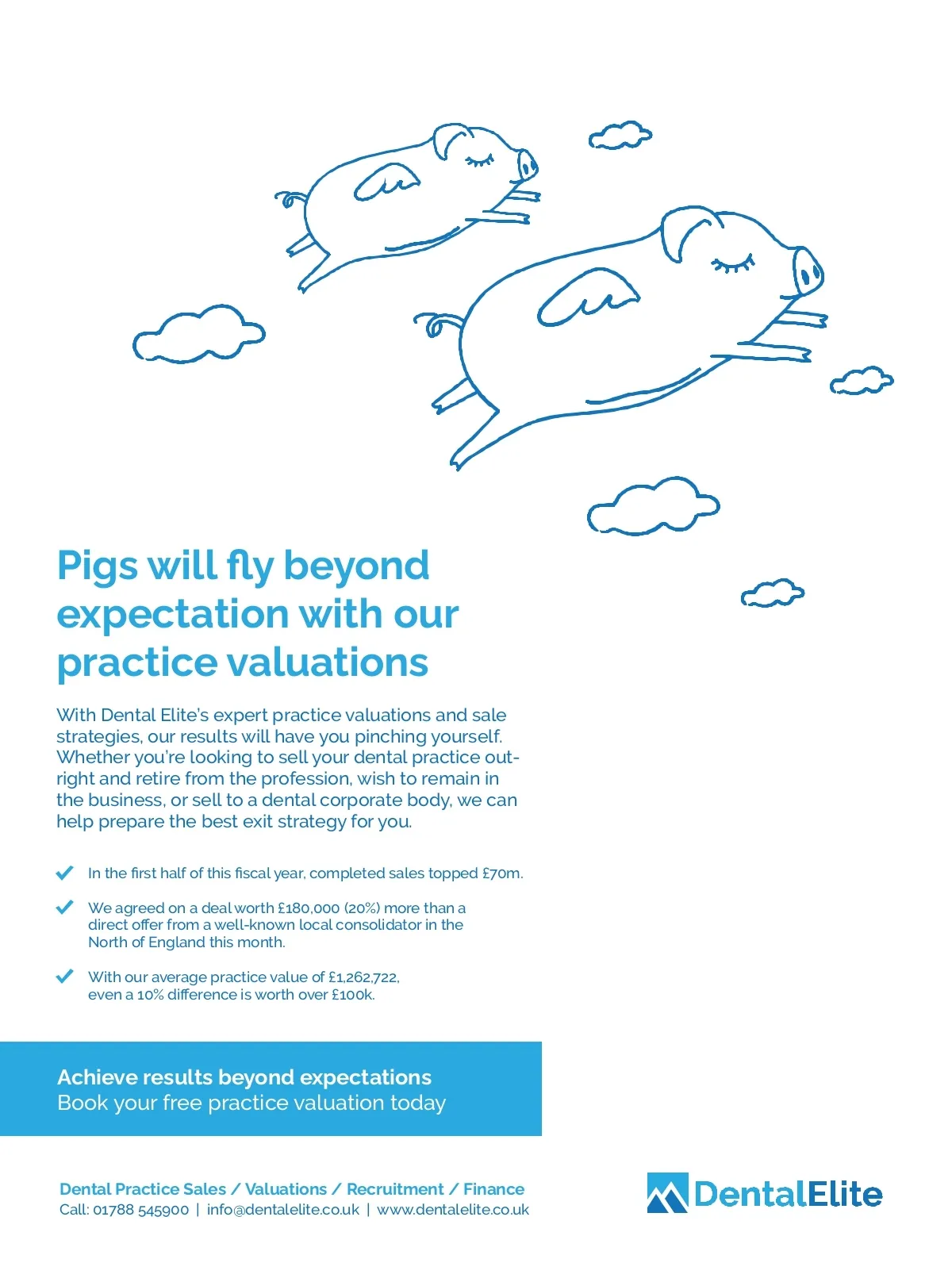 Pigs will fly beyond expectation with our practice valuations

With Dental Elite's expert practice valuations and sale strategies, our results will have you pinching yourself. Whether you're looking to sell your dental practice outright and retire from the profession, wish to remain in the business, or sell to a dental corporate body, we can help prepare the best exit strategy for you.

In the first half of this fiscal year, completed sales topped £70m.

We agreed on a deal worth £180,000 (20%) more than a direct offer from a well-known local consolidator in the North of England this month.

With our average practice value of £1,262,722, even a 10% difference is worth over £100k.

Achieve results beyond expectations
Book your free practice valuation today

Dental Practice Sales / Valuations / Recruitment / Finance
Call: 01788 545900 | info@dentalelite.co.uk | www.dentalelite.co.uk

DentalElite